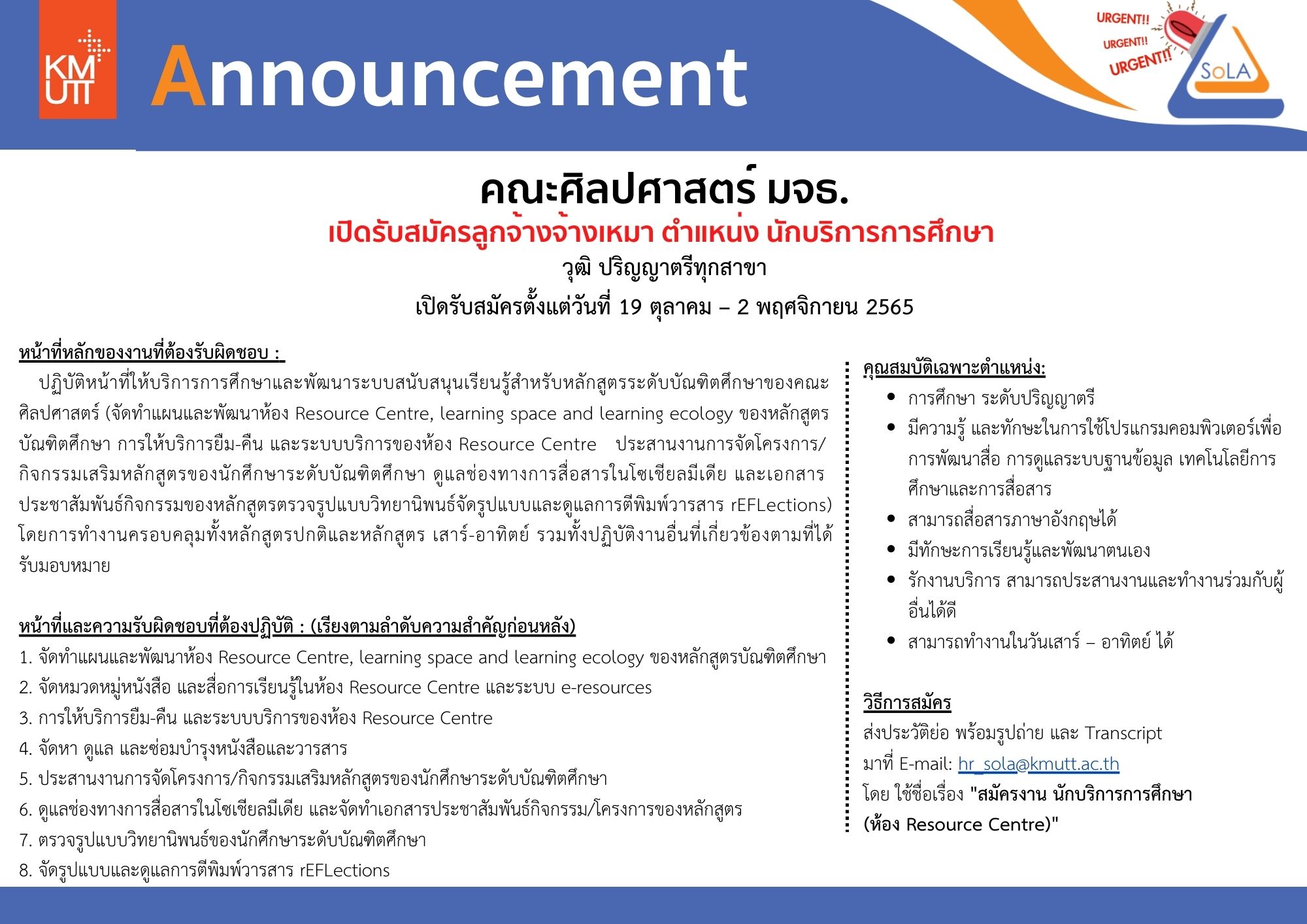 KMUTT

Announcement

URGENT!!
URGENT!!
URGENT!!

SoLA

คณะศิลปศาสตร์ มจธ.
เปิดรับสมัครลูกจ้างจ้างเหมา ตำแหน่ง นักบริการการศึกษา
วุฒิ ปริญญาตรีทุกสาขา
เปิดรับสมัครตั้งแต่วันที่ 19 ตุลาคม – 2 พฤศจิกายน 2565

หน้าที่หลักของงานที่ต้องรับผิดชอบ :
ปฏิบัติหน้าที่ให้บริการการศึกษาและพัฒนาระบบสนับสนุนเรียนรู้สำหรับหลักสูตรระดับบัณฑิตศึกษาของคณะศิลปศาสตร์ (จัดทำแผนและพัฒนาห้อง Resource Centre, learning space and learning ecology ของหลักสูตรบัณฑิตศึกษา การให้บริการยืม-คืน และระบบบริการของห้อง Resource Centre ประสานงานการจัดโครงการ/กิจกรรมเสริมหลักสูตรของนักศึกษาระดับบัณฑิตศึกษา ดูแลช่องทางการสื่อสารในโซเชียลมีเดีย และเอกสารประชาสัมพันธ์กิจกรรมของหลักสูตรตรวจรูปแบบวิทยานิพนธ์จัดรูปแบบและดูแลการตีพิมพ์วารสาร rEFLections) โดยการทำงานครอบคลุมทั้งหลักสูตรปกติและหลักสูตร เสาร์-อาทิตย์ รวมทั้งปฏิบัติงานอื่นที่เกี่ยวข้องตามที่ได้รับมอบหมาย

หน้าที่และความรับผิดชอบที่ต้องปฏิบัติ : (เรียงตามลำดับความสำคัญก่อนหลัง)
1. จัดทำแผนและพัฒนาห้อง Resource Centre, learning space and learning ecology ของหลักสูตรบัณฑิตศึกษา
2. จัดหมวดหมู่หนังสือ และสื่อการเรียนรู้ในห้อง Resource Centre และระบบ e-resources
3. การให้บริการยืม-คืน และระบบบริการของห้อง Resource Centre
4. จัดหา ดูแล และซ่อมบำรุงหนังสือและวารสาร
5. ประสานงานการจัดโครงการ/กิจกรรมเสริมหลักสูตรของนักศึกษาระดับบัณฑิตศึกษา
6. ดูแลช่องทางการสื่อสารในโซเชียลมีเดีย และจัดทำเอกสารประชาสัมพันธ์กิจกรรม/โครงการของหลักสูตร
7. ตรวจรูปแบบวิทยานิพนธ์ของนักศึกษาระดับบัณฑิตศึกษา
8. จัดรูปแบบและดูแลการตีพิมพ์วารสาร rEFLections

คุณสมบัติเฉพาะตำแหน่ง:
• การศึกษา ระดับปริญญาตรี
• มีความรู้ และทักษะในการใช้โปรแกรมคอมพิวเตอร์เพื่อการพัฒนาสื่อ การดูแลระบบฐานข้อมูล เทคโนโลยีการศึกษาและการสื่อสาร
• สามารถสื่อสารภาษาอังกฤษได้
• มีทักษะการเรียนรู้และพัฒนาตนเอง
• รักงานบริการ สามารถประสานงานและทำงานร่วมกับผู้อื่นได้ดี
• สามารถทำงานในวันเสาร์ – อาทิตย์ ได้

วิธีการสมัคร
ส่งประวัติย่อ พร้อมรูปถ่าย และ Transcript มาที่ E-mail: hr_sola@kmutt.ac.th
โดย ใช้ชื่อเรื่อง "สมัครงาน นักบริการการศึกษา (ห้อง Resource Centre)"